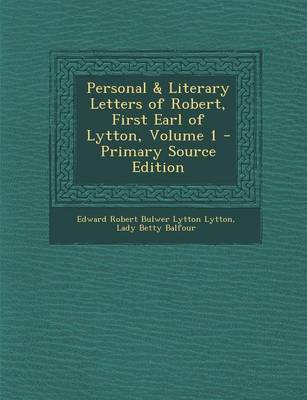 Personal & Literary Letters of Robert, First Earl of Lytton, Volume 1 - Primary Source Edition

Edward Robert Bulwer Lytton Lytton, Lady Betty Balfour